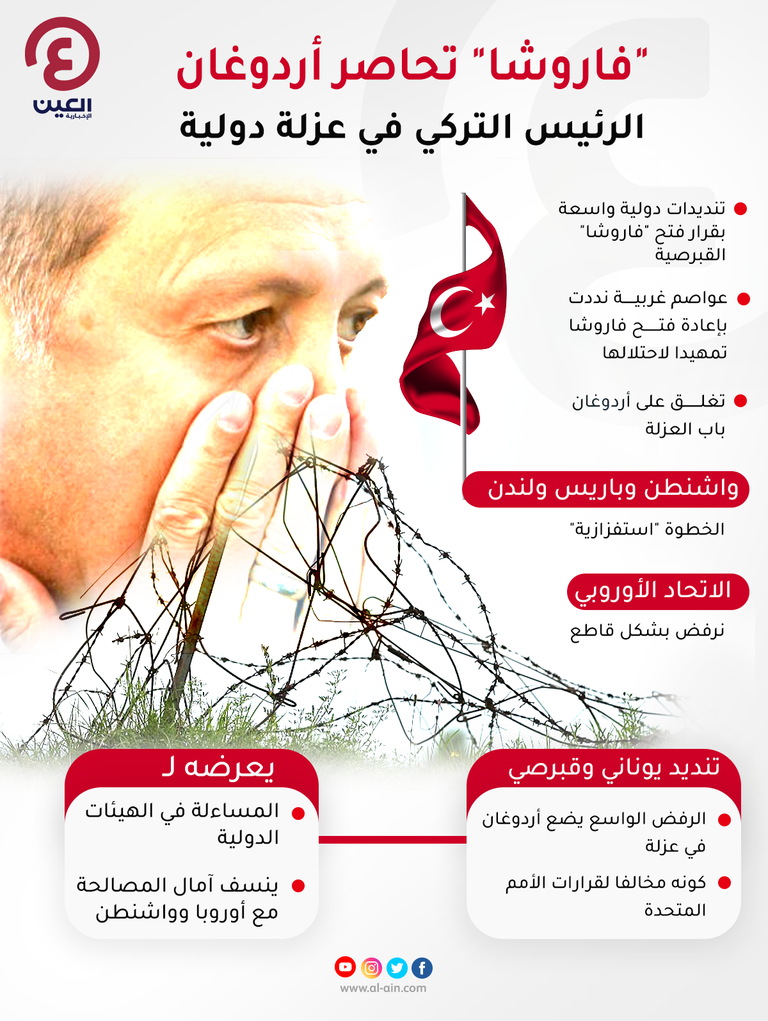 العين الإخبارية

"فاروشا" تحاصر أردوغان
الرئيس التركي في عزلة دولية

تنديدات دولية واسعة بقرار فتح "فاروشا" القبرصية

عواصم غربية نددت بإعادة فتح فاروشا تمهيدا لاحتلالها

تغلق على أردوغان باب العزلة

واشنطن وباريس ولندن

الخطوة "استفزازية"

الاتحاد الأوروبي

نرفض بشكل قاطع

تنديد يوناني وقبرصي

الرفض الواسع يضع أردوغان في عزلة

كونه مخالفا لقرارات الأمم المتحدة

يعرضه لـ

المساءلة في الهيئات الدولية

ينسف آمال المصالحة مع أوروبا وواشنطن

www.al-ain.com